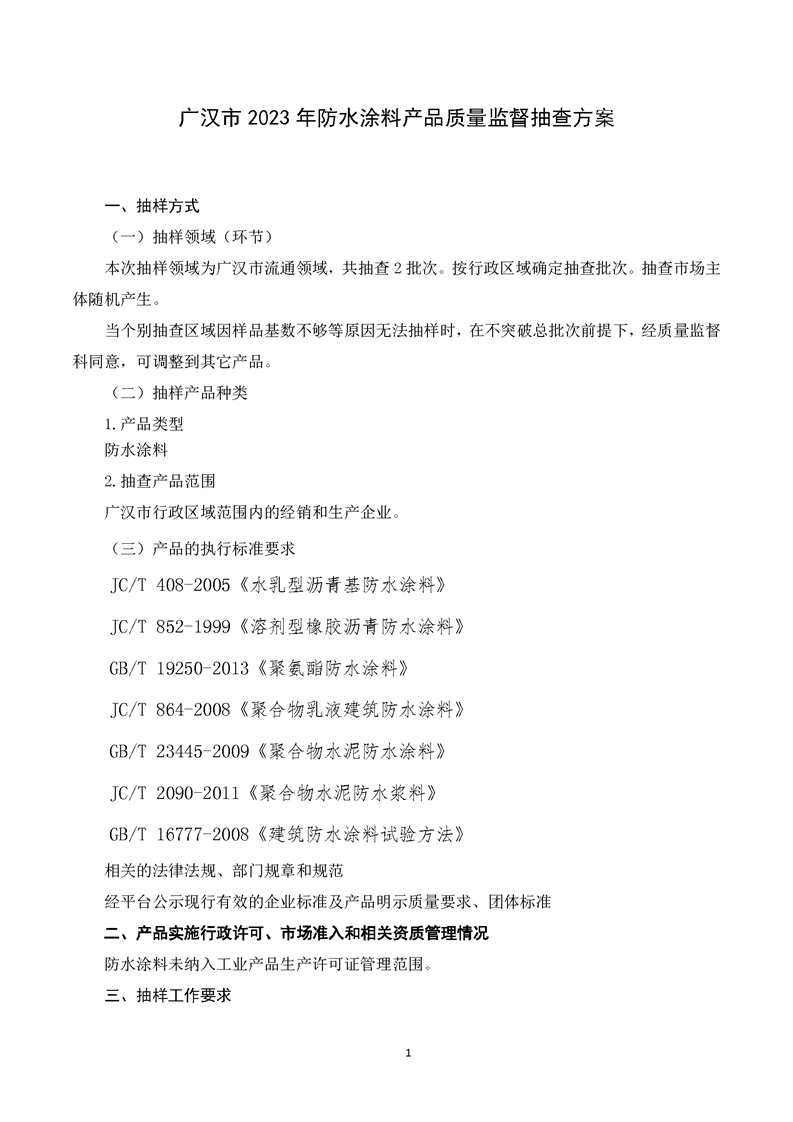 广汉市 2023 年防水涂料产品质量监督抽查方案

一、抽样方式

（一）抽样领域（环节）

本次抽样领域为广汉市流通领域，共抽查 2 批次。按行政区域确定抽查批次。抽查市场主体随机产生。

当个别抽查区域因样品基数不够等原因无法抽样时，在不突破总批次前提下，经质量监督科同意，可调整到其它产品。

（二）抽样产品种类

1.产品类型

防水涂料

2.抽查产品范围

广汉市行政区域范围内的经销和生产企业。

（三）产品的执行标准要求

JC/T 408-2005《水乳型沥青基防水涂料》

JC/T 852-1999《溶剂型橡胶沥青防水涂料》

GB/T 19250-2013《聚氨酯防水涂料》

JC/T 864-2008《聚合物乳液建筑防水涂料》

GB/T 23445-2009《聚合物水泥防水涂料》

JC/T 2090-2011《聚合物水泥防水浆料》

GB/T 16777-2008《建筑防水涂料试验方法》

相关的法律法规、部门规章和规范

经平台公示现行有效的企业标准及产品明示质量要求、团体标准

二、产品实施行政许可、市场准入和相关资质管理情况

防水涂料未纳入工业产品生产许可证管理范围。

三、抽样工作要求

1